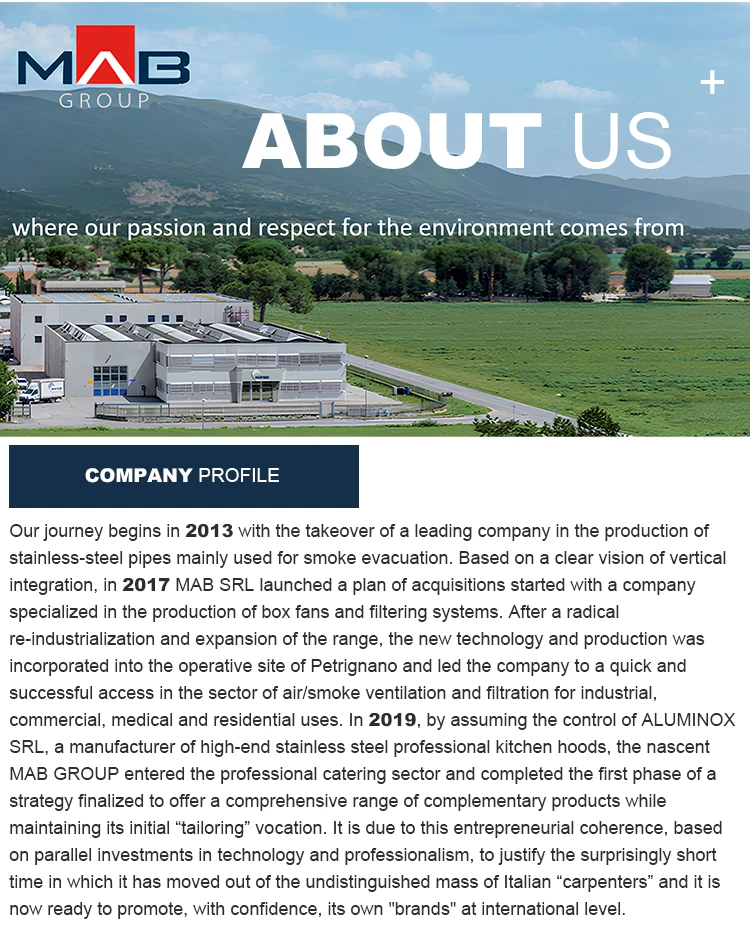 MAB
GROUP

+

ABOUT US

where our passion and respect for the environment comes from

COMPANY PROFILE

Our journey begins in 2013 with the takeover of a leading company in the production of stainless-steel pipes mainly used for smoke evacuation. Based on a clear vision of vertical integration, in 2017 MAB SRL launched a plan of acquisitions started with a company specialized in the production of box fans and filtering systems. After a radical re-industrialization and expansion of the range, the new technology and production was incorporated into the operative site of Petrignano and led the company to a quick and successful access in the sector of air/smoke ventilation and filtration for industrial, commercial, medical and residential uses. In 2019, by assuming the control of ALUMINOX SRL, a manufacturer of high-end stainless steel professional kitchen hoods, the nascent MAB GROUP entered the professional catering sector and completed the first phase of a strategy finalized to offer a comprehensive range of complementary products while maintaining its initial “tailoring” vocation. It is due to this entrepreneurial coherence, based on parallel investments in technology and professionalism, to justify the surprisingly short time in which it has moved out of the undistinguished mass of Italian “carpenters” and it is now ready to promote, with confidence, its own "brands" at international level.